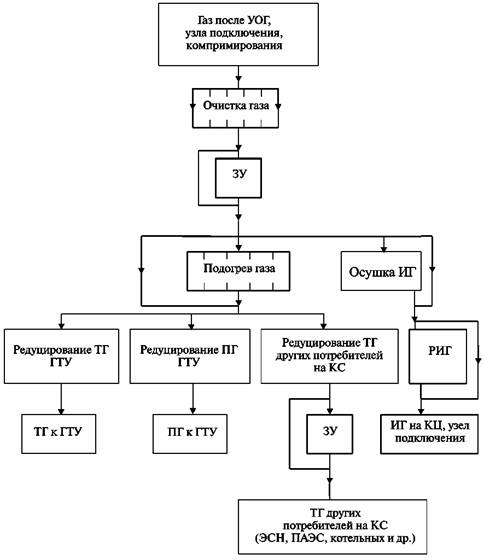 Газ после УОГ, узла подключения, компримирования

Очистка газа

ЗУ

Подогрев газа

Осушка ИГ

Редуцирование ТГ ГТУ

Редуцирование ПГ ГТУ

Редуцирование ТГ других потребителей на КС

РИГ

ТГ к ГТУ

ПГ к ГТУ

ЗУ

ИГ на КЦ, узел подключения

ТГ других потребителей на КС (ЭСН, ПАЭС, котельных и др.)